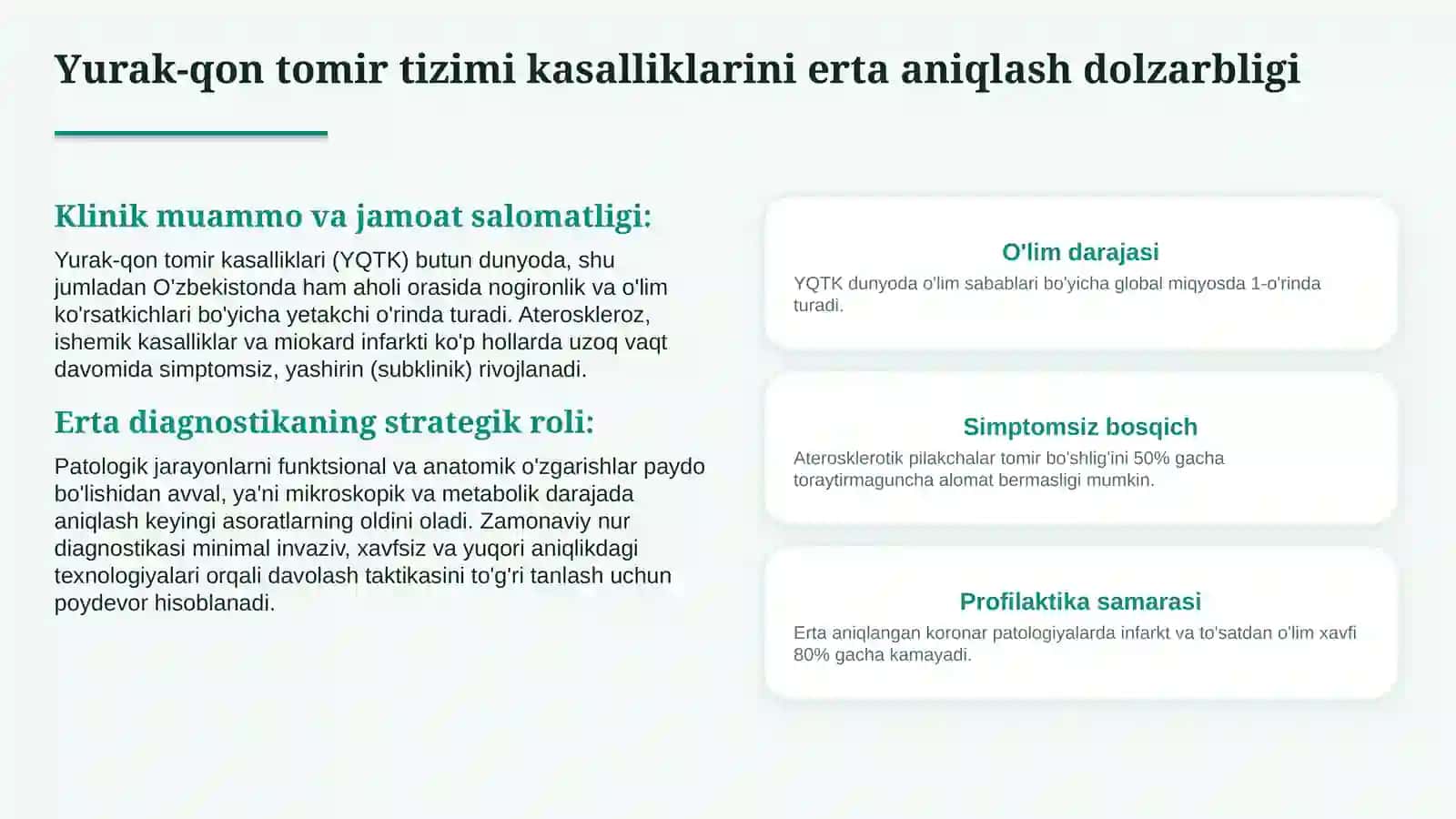 Yurak-qon tomir tizimi kasalliklarini erta aniqlash dolzarbligi

Klinik muammo va jamoat salomatligi:

Yurak-qon tomir kasalliklari (YQTK) butun dunyoda, shu jumladan O'zbekistonda ham aholi orasida nogironlik va o'lim ko'rsatkichlari bo'yicha yetakchi o'rinda turadi. Ateroskleroz, ishemik kasalliklar va miokard infarkti ko'p hollarda uzoq vaqt davomida simptomsiz, yashirin (subklinik) rivojlanadi.

Erta diagnostikaning strategik roli:

Patologik jarayonlarni funktsional va anatomik o'zgarishlar paydo bo'lishidan avval, ya'ni mikroskopik va metabolik darajada aniqlash keyingi asoratlarning oldini oladi. Zamonaviy nur diagnostikasi minimal invaziv, xavfsiz va yuqori aniqlikdagi texnologiyalari orqali davolash taktikasini to'g'ri tanlash uchun poydevor hisoblanadi.

O'lim darajasi

YQTK dunyoda o'lim sabablari bo'yicha global miqyosda 1-o'rinda turadi.

Simptomsiz bosqich

Aterosklerotik pilakchalar tomir bo'shlig'ini 50% gacha toraytirmaguncha alomat bermasligi mumkin.

Profilaktika samarasi

Erta aniqlangan koronar patologiyalarda infarkt va to'satdan o'lim xavfi 80% gacha kamayadi.